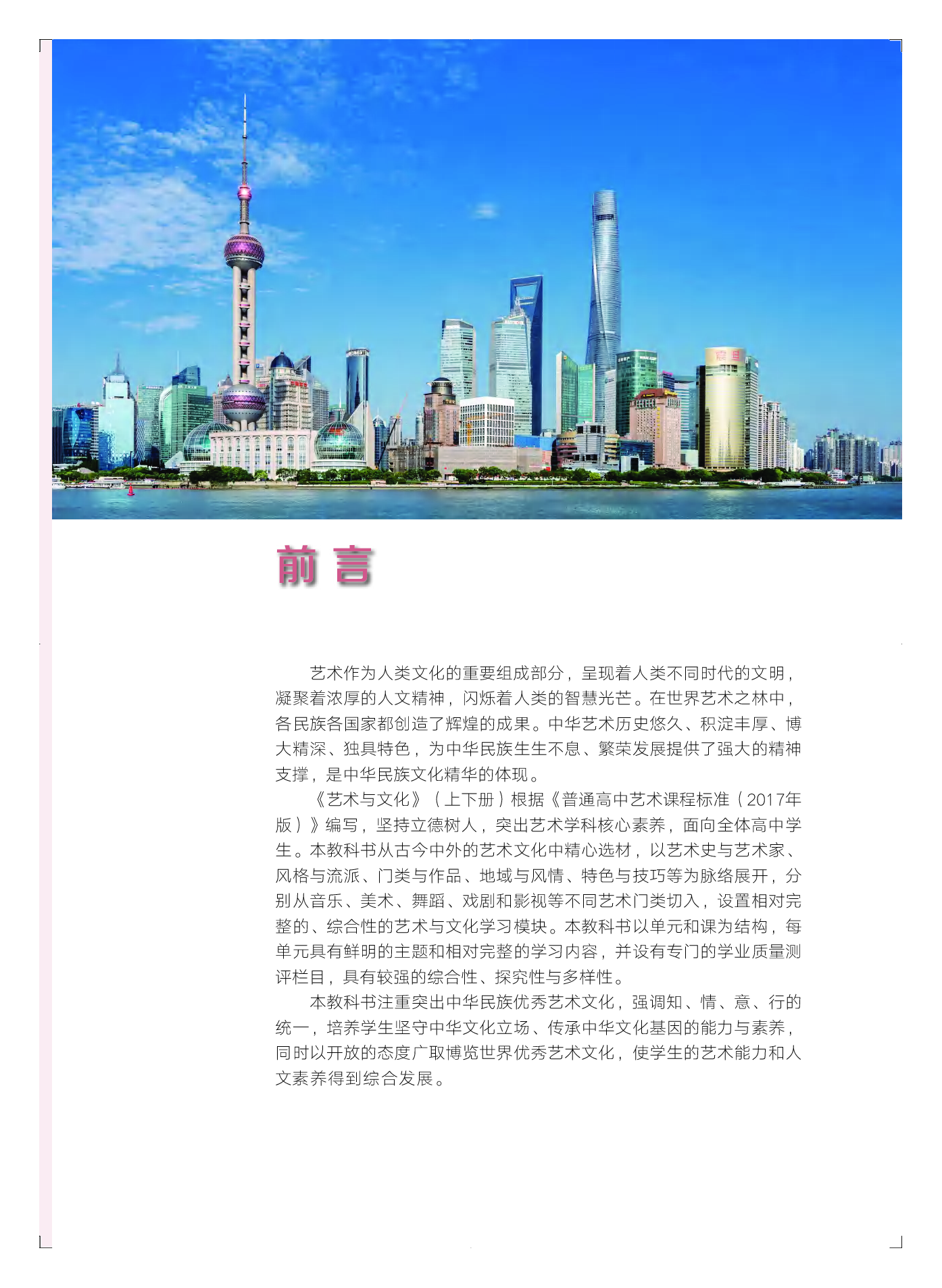 前言

艺术作为人类文化的重要组成部分，呈现着人类不同时代的文明，凝聚着浓厚的人文精神，闪烁着人类的智慧光芒。在世界艺术之林中，各民族各国家都创造了辉煌的成果。中华艺术历史悠久、积淀丰厚、博大精深、独具特色，为中华民族生生不息、繁荣发展提供了强大的精神支撑，是中华民族文化精华的体现。

《艺术与文化》（上下册）根据《普通高中艺术课程标准（2017年版）》编写，坚持立德树人，突出艺术学科核心素养，面向全体高中学生。本教科书从古今中外的艺术文化中精心选材，以艺术史与艺术家、风格与流派、门类与作品、地域与风情、特色与技巧等为脉络展开，分别从音乐、美术、舞蹈、戏剧和影视等不同艺术门类切入，设置相对完整的、综合性的艺术与文化学习模块。本教科书以单元和课为结构，每单元具有鲜明的主题和相对完整的学习内容，并设有专门的学业质量测评栏目，具有较强的综合性、探究性与多样性。

本教科书注重突出中华民族优秀艺术文化，强调知、情、意、行的统一，培养学生坚守中华文化立场、传承中华文化基因的能力与素养，同时以开放的态度广取博览世界优秀艺术文化，使学生的艺术能力和人文素养得到综合发展。